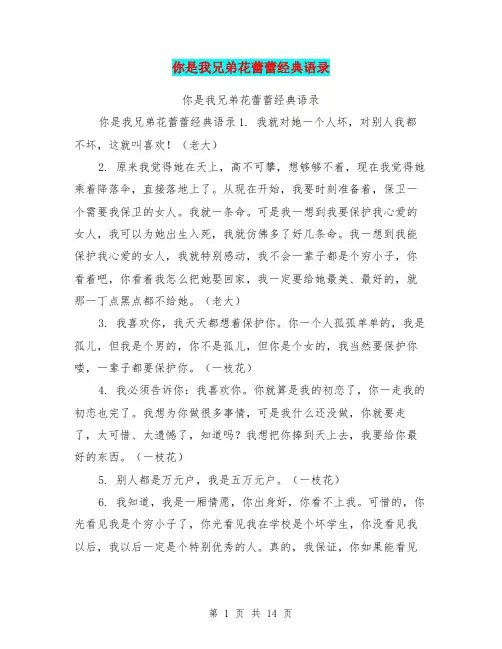 你是我兄弟花蕾蕾经典语录

你是我兄弟花蕾蕾经典语录

你是我兄弟花蕾蕾经典语录 1. 我就对她一个人坏，对别人我都不坏，这就叫喜欢！（老大）

2. 原来我觉得她在天上，高不可攀，想够够不着，现在我觉得她乘着降落伞，直接落地上了。从现在开始，我要时刻准备着，保卫一个需要我保卫的女人。我就一条命。可是我一想到我要保护我心爱的女人，我可以为她出生入死，我就仿佛多了好几条命。我一想到我能保护我心爱的女人，我就特别感动，我不会一辈子都是个穷小子，你看着吧，你看着我怎么把她娶回家，我一定要给她最美、最好的，就那一丁点黑点都不给她。（老大）

3. 我喜欢你，我天天都想着保护你。你一个人孤孤单单的，我是孤儿，但我是个男的，你不是孤儿，但你是个女的，我当然要保护你喽，一辈子都要保护你。（一枝花）

4. 我必须告诉你：我喜欢你。你就算是我的初恋了，你一走我的初恋也完了。我想为你做很多事情，可是我什么还没做，你就要走了，太可惜、太遗憾了，知道吗？我想把你捧到天上去，我要给你最好的东西。（一枝花）

5. 别人都是万元户，我是五万元户。（一枝花）

6. 我知道，我是一厢情愿，你出身好，你看不上我。可惜的，你光看见我是个穷小子了，你光看见我在学校是个坏学生，你没看见我以后，我以后一定是个特别优秀的人。真的，我保证，你如果能看见

第 1 页 共 14 页